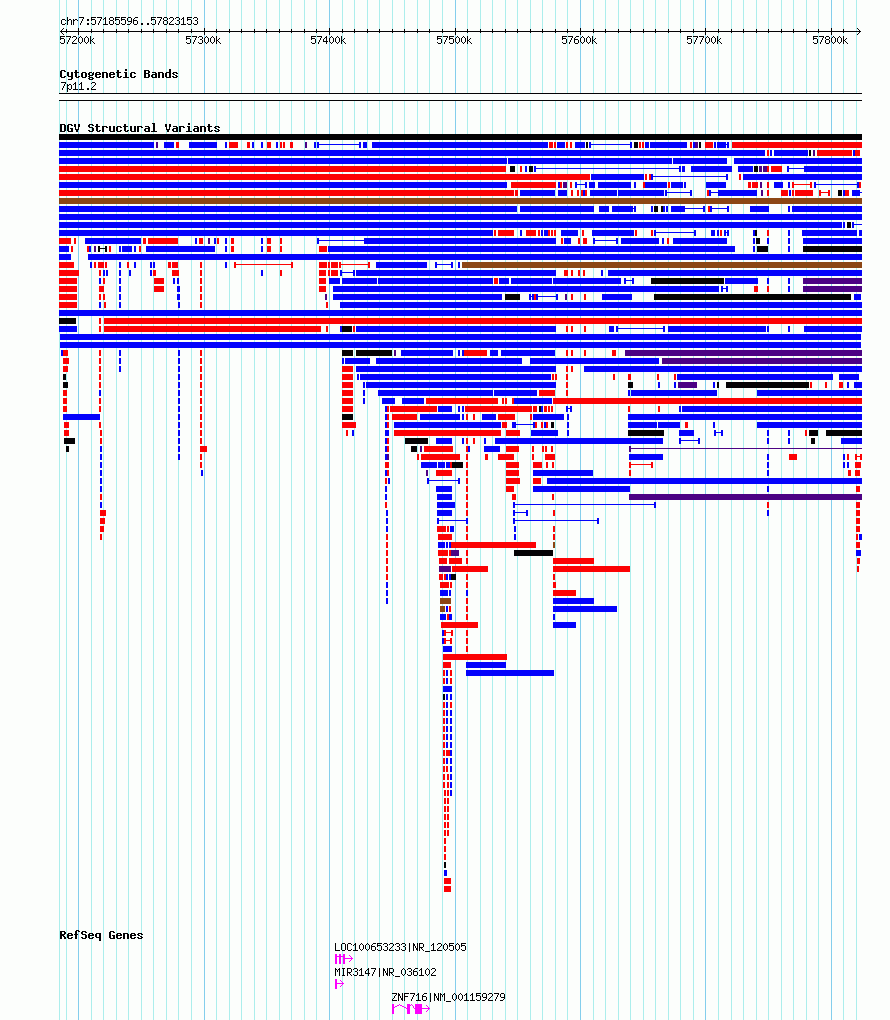 chr7:57185596..57823153

57200k 57300k 57400k 57500k 57600k 57700k 57800k

Cytogenetic Bands
7p11.2

DGV Structural Variants

RefSeq Genes

LOC100653233|NR_120505

MIR3147|NR_036102

ZNF716|NM_001159279